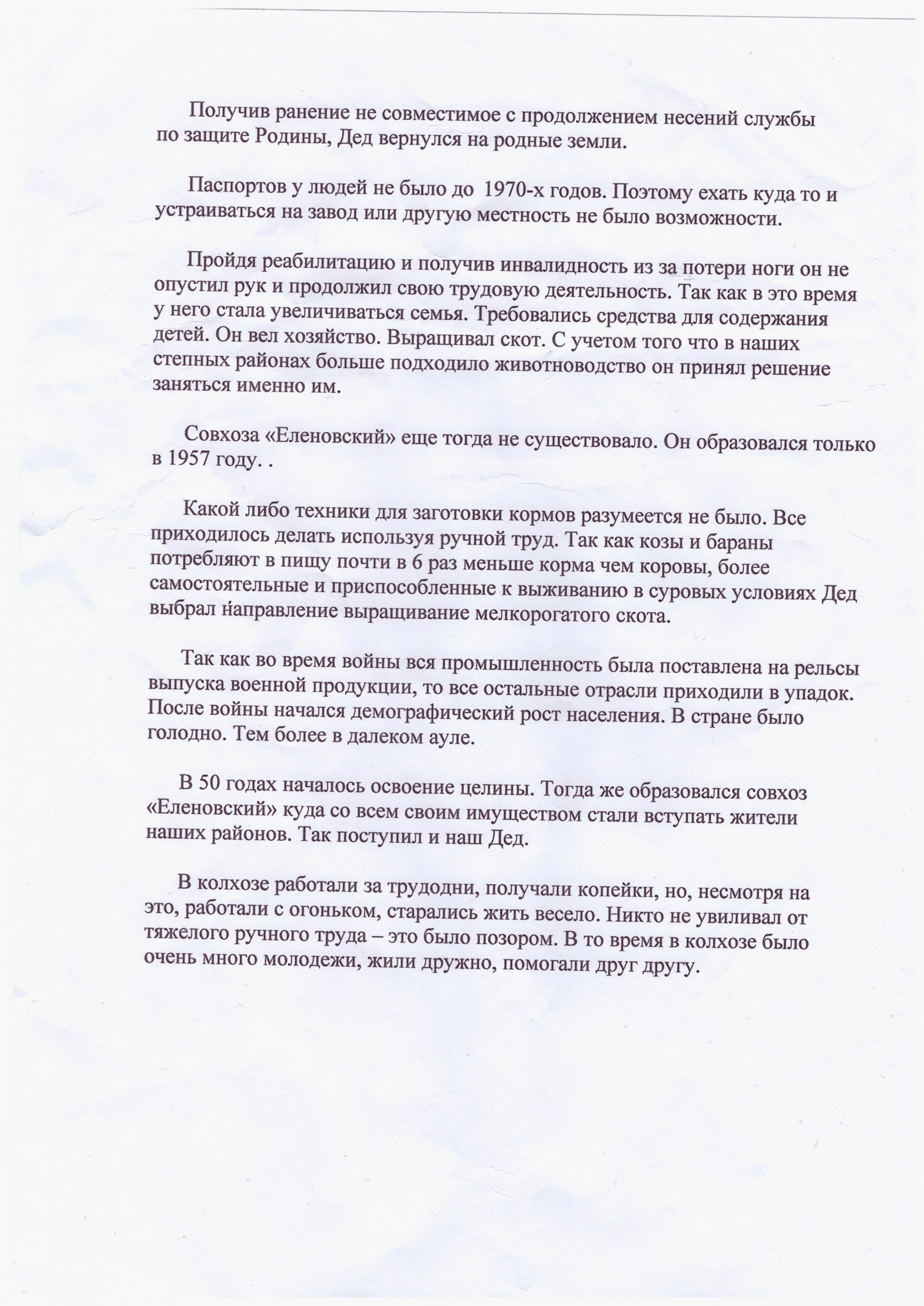 Получив ранение не совместимое с продолжением несений службы по защите Родины, Дед вернулся на родные земли.

Паспортов у людей не было до 1970-х годов. Поэтому ехать куда то и устраиваться на завод или другую местность не было возможности.

Пройдя реабилитацию и получив инвалидность из за потери ноги он не опустил рук и продолжил свою трудовую деятельность. Так как в это время у него стала увеличиваться семья. Требовались средства для содержания детей. Он вел хозяйство. Выращивал скот. С учетом того что в наших степных районах больше подходило животноводство он принял решение заняться именно им.

Совхоза «Еленовский» еще тогда не существовало. Он образовался только в 1957 году. .

Какой либо техники для заготовки кормов разумеется не было. Все приходилось делать используя ручной труд. Так как козы и бараны потребляют в пищу почти в 6 раз меньше корма чем коровы, более самостоятельные и приспособленные к выживанию в суровых условиях Дед выбрал направление выращивание мелкорогатого скота.

Так как во время войны вся промышленность была поставлена на рельсы выпуска военной продукции, то все остальные отрасли приходили в упадок. После войны начался демографический рост населения. В стране было голодно. Тем более в далеком ауле.

В 50 годах началось освоение целины. Тогда же образовался совхоз «Еленовский» куда со всем своим имуществом стали вступать жители наших районов. Так поступил и наш Дед.

В колхозе работали за трудодни, получали копейки, но, несмотря на это, работали с огоньком, старались жить весело. Никто не увиливал от тяжелого ручного труда – это было позором. В то время в колхозе было очень много молодежи, жили дружно, помогали друг другу.